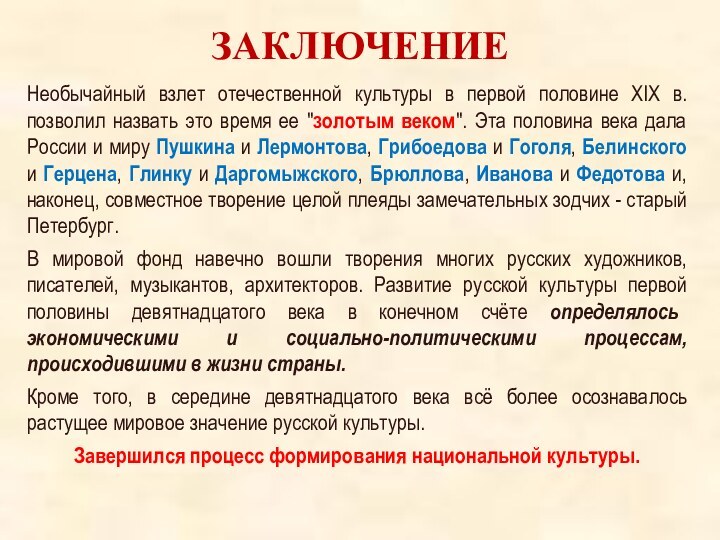 ЗАКЛЮЧЕНИЕ

Необычайный взлет отечественной культуры в первой половине XIX в. позволил назвать это время ее "золотым веком". Эта половина века дала России и миру Пушкина и Лермонтова, Грибоедова и Гоголя, Белинского и Герцена, Глинку и Даргомыжского, Брюллова, Иванова и Федотова и, наконец, совместное творение целой плеяды замечательных зодчих - старый Петербург.

В мировой фонд навечно вошли творения многих русских художников, писателей, музыкантов, архитекторов. Развитие русской культуры первой половины девятнадцатого века в конечном счёте определялось экономическими и социально-политическими процессам, происходившими в жизни страны.

Кроме того, в середине девятнадцатого века всё более осознавалось растущее мировое значение русской культуры.

Завершился процесс формирования национальной культуры.